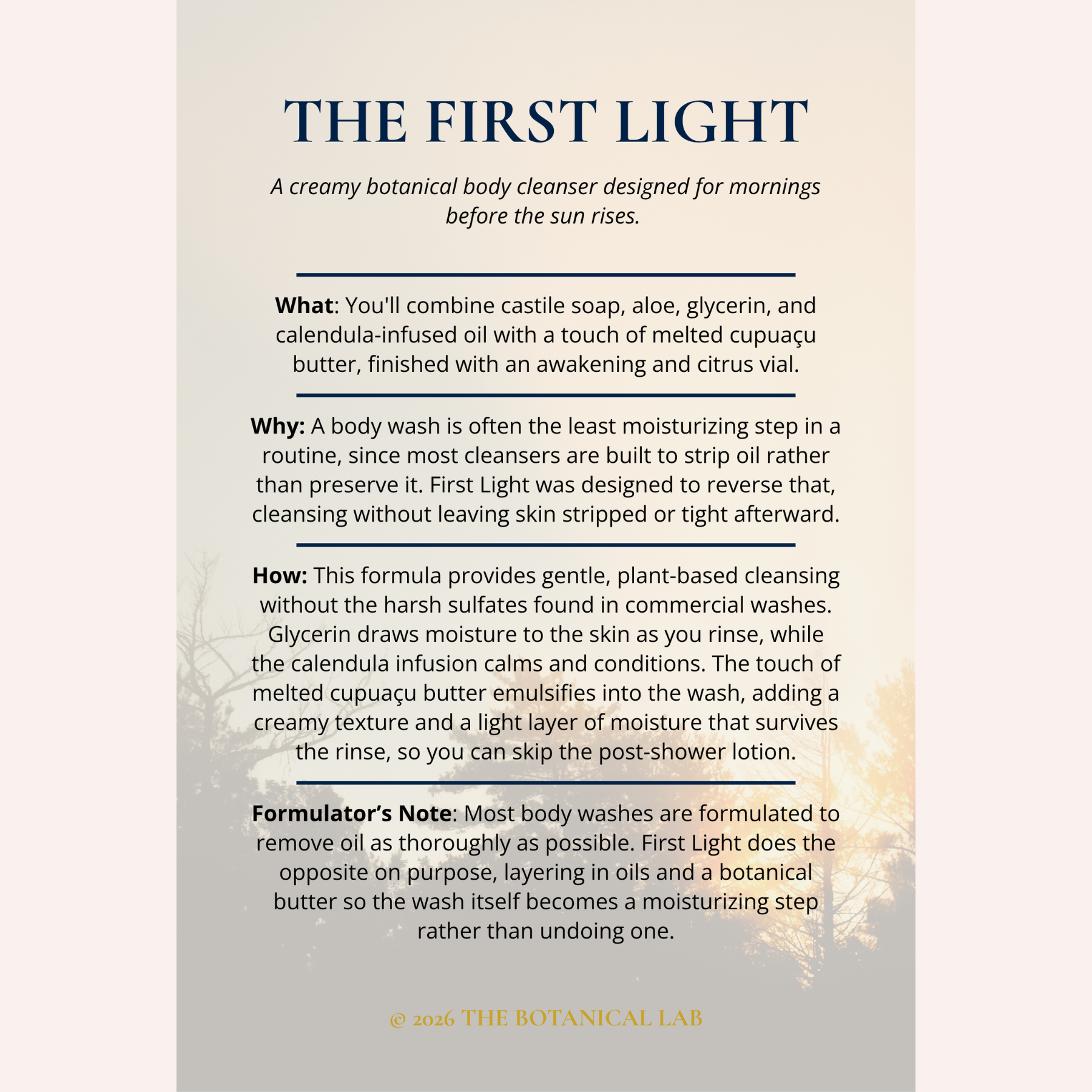 THE FIRST LIGHT

A creamy botanical body cleanser designed for mornings before the sun rises.

What: You'll combine castile soap, aloe, glycerin, and calendula-infused oil with a touch of melted cupuaçu butter, finished with an awakening and citrus vial.

Why: A body wash is often the least moisturizing step in a routine, since most cleansers are built to strip oil rather than preserve it. First Light was designed to reverse that, cleansing without leaving skin stripped or tight afterward.

How: This formula provides gentle, plant-based cleansing without the harsh sulfates found in commercial washes. Glycerin draws moisture to the skin as you rinse, while the calendula infusion calms and conditions. The touch of melted cupuaçu butter emulsifies into the wash, adding a creamy texture and a light layer of moisture that survives the rinse, so you can skip the post-shower lotion.

Formulator's Note: Most body washes are formulated to remove oil as thoroughly as possible. First Light does the opposite on purpose, layering in oils and a botanical butter so the wash itself becomes a moisturizing step rather than undoing one.

© 2026 THE BOTANICAL LAB